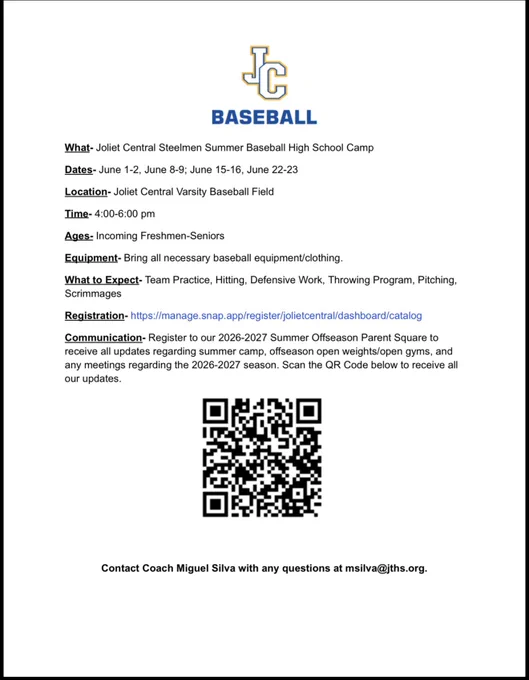 JC

BASEBALL

What- Joliet Central Steelmen Summer Baseball High School Camp

Dates- June 1-2, June 8-9; June 15-16, June 22-23

Location- Joliet Central Varsity Baseball Field

Time- 4:00-6:00 pm

Ages- Incoming Freshmen-Seniors

Equipment- Bring all necessary baseball equipment/clothing.

What to Expect- Team Practice, Hitting, Defensive Work, Throwing Program, Pitching, Scrimmages

Registration- https://manage.snap.app/register/jolietcentral/dashboard/catalog

Communication- Register to our 2026-2027 Summer Offseason Parent Square to receive all updates regarding summer camp, offseason open weights/open gyms, and any meetings regarding the 2026-2027 season. Scan the QR Code below to receive all our updates.

Contact Coach Miguel Silva with any questions at msilva@jths.org.